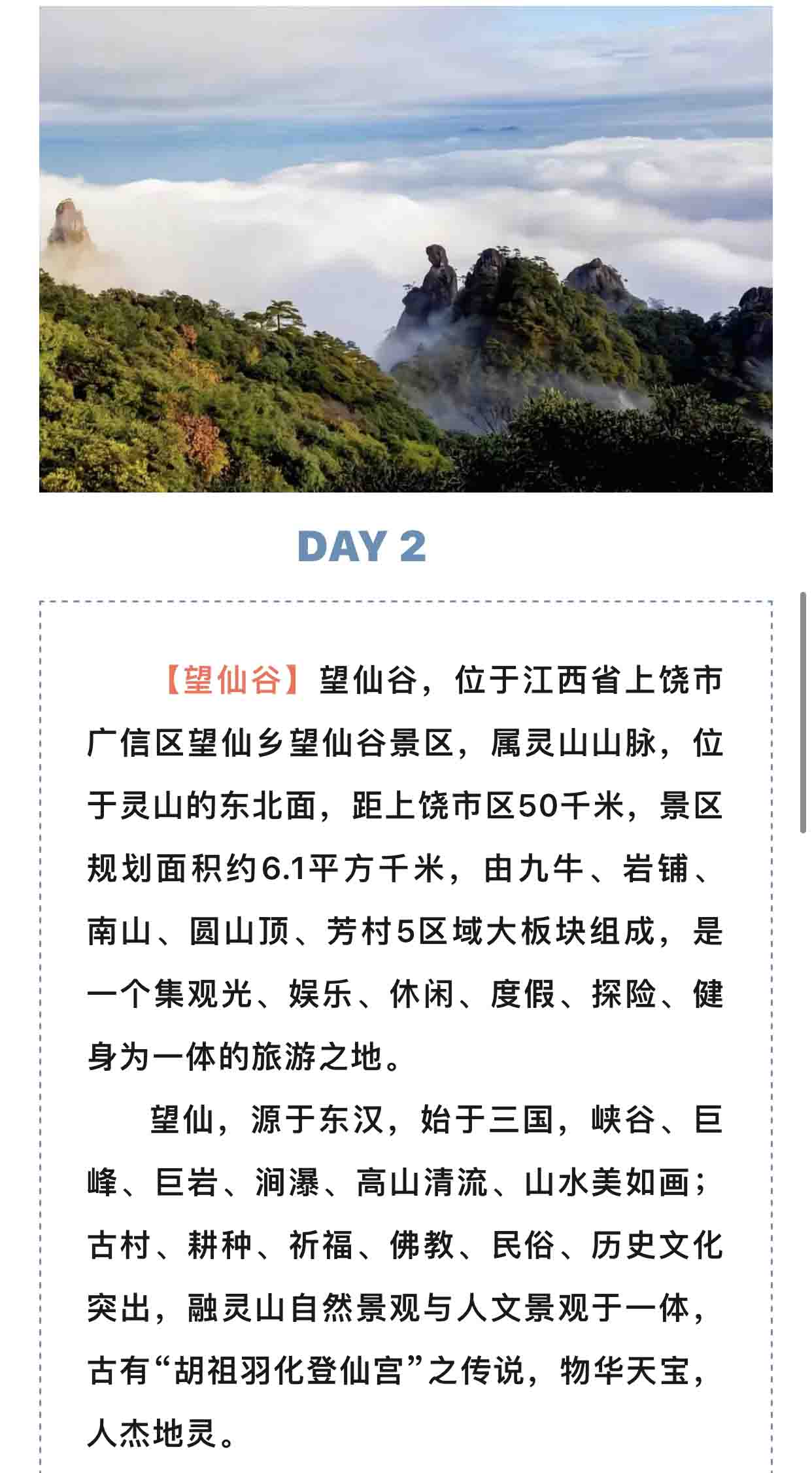 DAY 2

【望仙谷】望仙谷，位于江西省上饶市广信区望仙乡望仙谷景区，属灵山山脉，位于灵山的东北面，距上饶市区50千米，景区规划面积约6.1平方千米，由九牛、岩铺、南山、圆山顶、芳村5区域大板块组成，是一个集观光、娱乐、休闲、度假、探险、健身为一体的旅游之地。

望仙，源于东汉，始于三国，峡谷、巨峰、巨岩、涧瀑、高山清流、山水美如画；古村、耕种、祈福、佛教、民俗、历史文化突出，融灵山自然景观与人文景观于一体，古有“胡祖羽化登仙宫”之传说，物华天宝，人杰地灵。